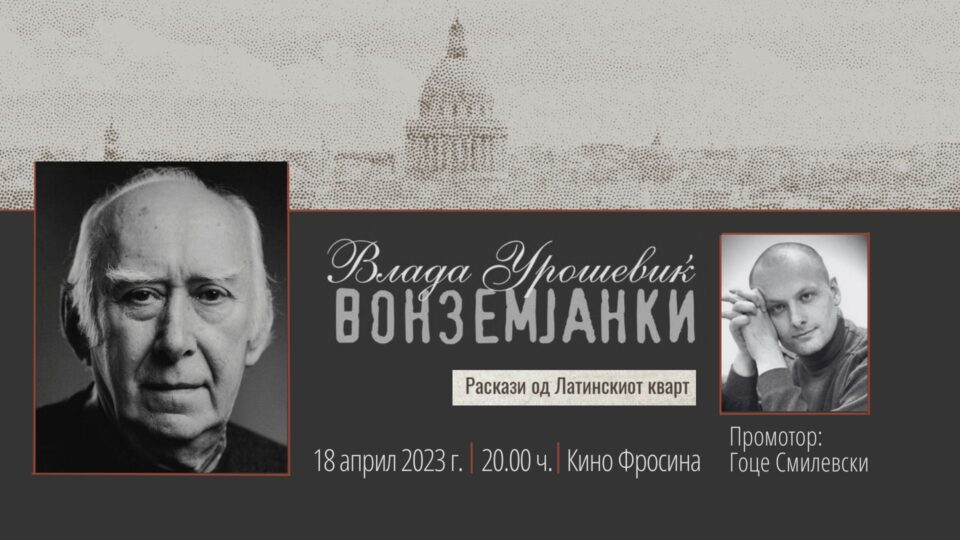 Влада Урошевиќ
ВОНЗЕМЈАНКИ

Раскази од Латинскиот кварт

18 април 2023 г. | 20.00 ч. | Кино Фросина

Промотор:
Гоце Смилевски